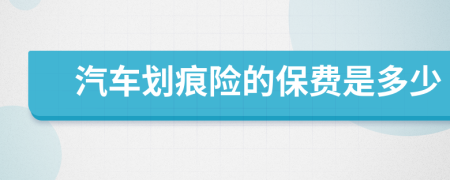 汽车划痕险的保费是多少